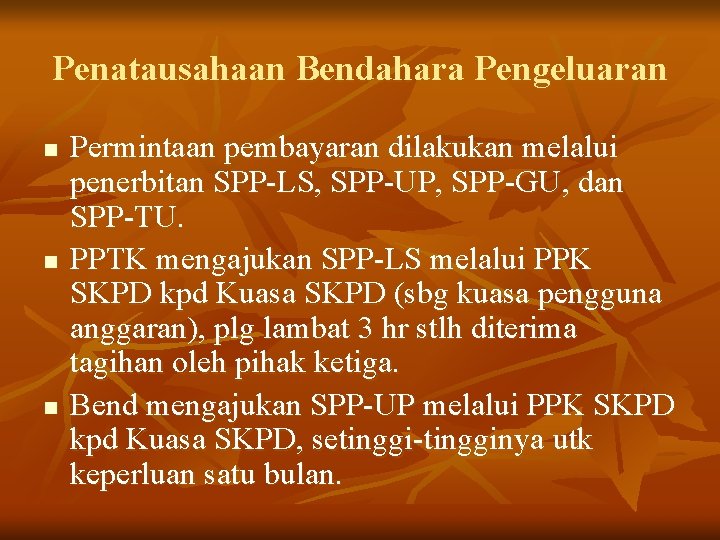 Penatausahaan Bendahara Pengeluaran

■ Permintaan pembayaran dilakukan melalui penerbitan SPP-LS, SPP-UP, SPP-GU, dan SPP-TU.

■ PPTK mengajukan SPP-LS melalui PPK SKPD kpd Kuasa SKPD (sbg kuasa pengguna anggaran), plg lambat 3 hr stlh diterima tagihan oleh pihak ketiga.

■ Bend mengajukan SPP-UP melalui PPK SKPD kpd Kuasa SKPD, setinggi-tingginya utk keperluan satu bulan.